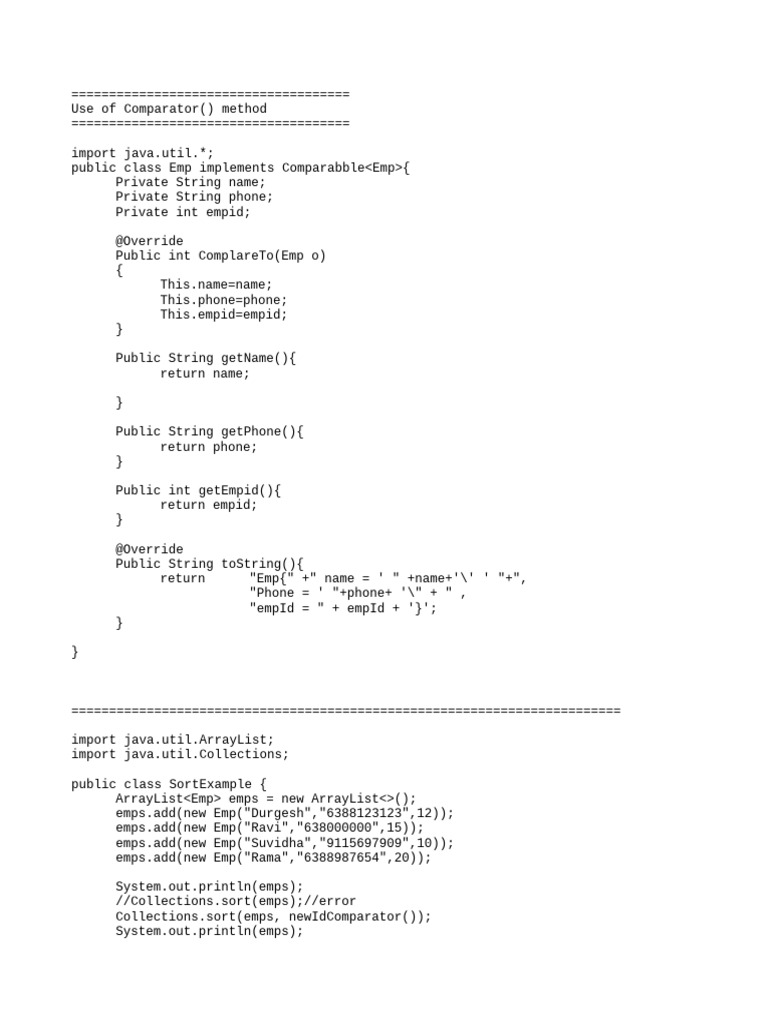 =====================================
Use of Comparator() method
=====================================

import java.util.*;
public class Emp implements Comparabble<Emp>{
      Private String name;
      Private String phone;
      Private int empid;

      @Override
      Public int ComplareTo(Emp o)
      {
            This.name=name;
            This.phone=phone;
            This.empid=empid;
      }

      Public String getName(){
            return name;

      }

      Public String getPhone(){
            return phone;
      }

      Public int getEmpid(){
            return empid;
      }

      @Override
      Public String toString(){
            return      "Emp{" +" name = ' " +name+'\' ' "+",
                        "Phone = ' "+phone+ '\" + " ,
                        "empId = " + empId + '}';
      }

}

=========================================================================

import java.util.ArrayList;
import java.util.Collections;

public class SortExample {
      ArrayList<Emp> emps = new ArrayList<>();
      emps.add(new Emp("Durgesh","6388123123",12));
      emps.add(new Emp("Ravi","638000000",15));
      emps.add(new Emp("Suvidha","9115697909",10));
      emps.add(new Emp("Rama","6388987654",20));

      System.out.println(emps);
      //Collections.sort(emps);//error
      Collections.sort(emps, newIdComparator());
      System.out.println(emps);